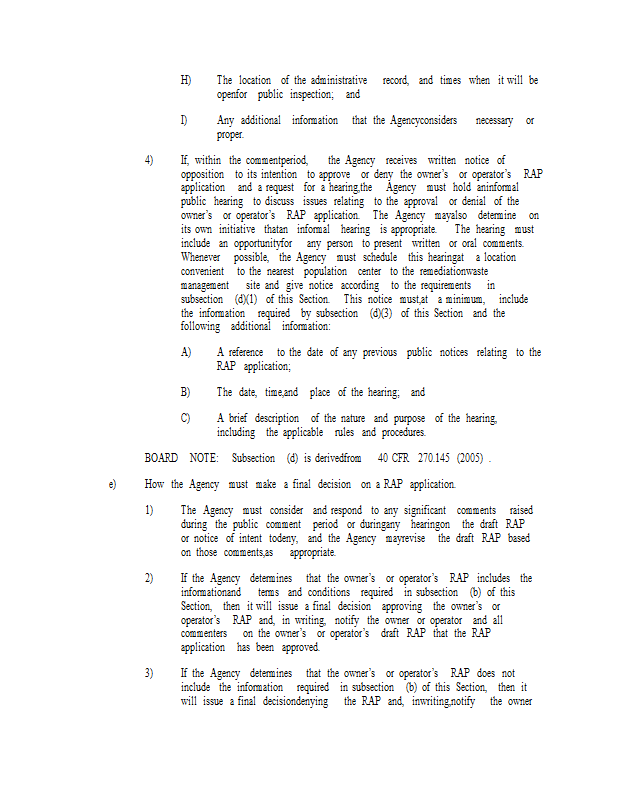 H) The location of the administrative record, and times when it will be openfor public inspection; and

I) Any additional information that the Agencyconsiders necessary or proper.

4) If, within the commentperiod, the Agency receives written notice of opposition to its intention to approve or deny the owner's or operator's RAP application and a request for a hearing,the Agency must hold aninformal public hearing to discuss issues relating to the approval or denial of the owner's or operator's RAP application. The Agency mayalso determine on its own initiative thatan informal hearing is appropriate. The hearing must include an opportunityfor any person to present written or oral comments. Whenever possible, the Agency must schedule this hearingat a location convenient to the nearest population center to the remediationwaste management site and give notice according to the requirements in subsection (d)(1) of this Section. This notice must,at a minimum, include the information required by subsection (d)(3) of this Section and the following additional information:

A) A reference to the date of any previous public notices relating to the RAP application;

B) The date, time,and place of the hearing; and

C) A brief description of the nature and purpose of the hearing, including the applicable rules and procedures.

BOARD NOTE: Subsection (d) is derivedfrom 40 CFR 270.145 (2005) .

e) How the Agency must make a final decision on a RAP application.

1) The Agency must consider and respond to any significant comments raised during the public comment period or duringany hearingon the draft RAP or notice of intent todeny, and the Agency mayrevise the draft RAP based on those comments,as appropriate.

2) If the Agency determines that the owner's or operator's RAP includes the informationand terms and conditions required in subsection (b) of this Section, then it will issue a final decision approving the owner's or operator's RAP and, in writing, notify the owner or operator and all commenters on the owner's or operator's draft RAP that the RAP application has been approved.

3) If the Agency determines that the owner's or operator's RAP does not include the information required in subsection (b) of this Section, then it will issue a final decisiondenying the RAP and, inwriting,notify the owner